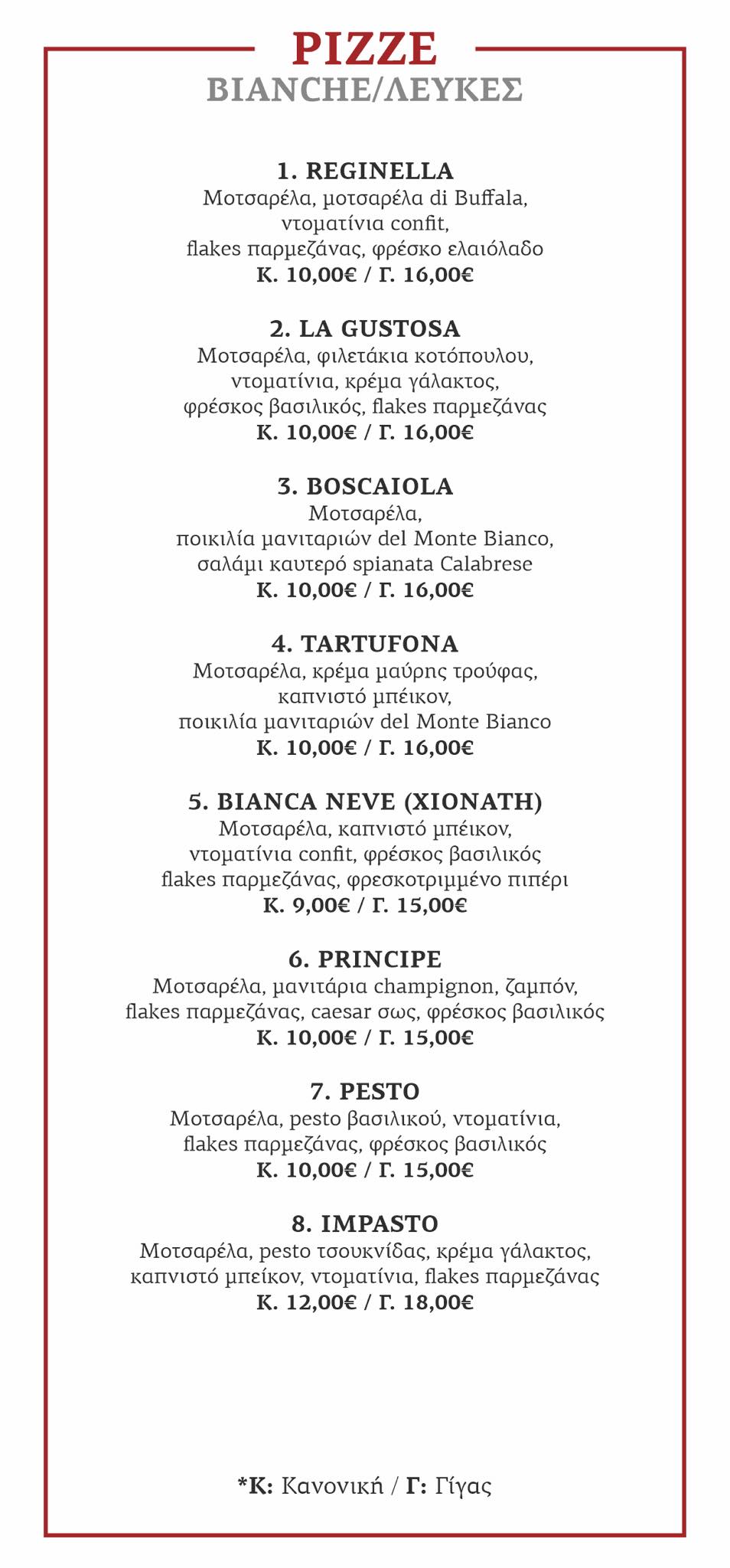 PIZZE
BIANCHE/ΛΕΥΚΕΣ

1. REGINELLA
Μοτσαρέλα, μοτσαρέλα di Buffala, ντοματίνια confit, flakes παρμεζάνας, φρέσκο ελαιόλαδο
Κ. 10,00€ / Γ. 16,00€

2. LA GUSTOSA
Μοτσαρέλα, φιλετάκια κοτόπουλου, ντοματίνια, κρέμα γάλακτος, φρέσκος βασιλικός, flakes παρμεζάνας
Κ. 10,00€ / Γ. 16,00€

3. BOSCAIOLA
Μοτσαρέλα, ποικιλία μανιταριών del Monte Bianco, σαλάμι καυτερό spianata Calabrese
Κ. 10,00€ / Γ. 16,00€

4. TARTUFONA
Μοτσαρέλα, κρέμα μαύρης τρούφας, καπνιστό μπέικον, ποικιλία μανιταριών del Monte Bianco
Κ. 10,00€ / Γ. 16,00€

5. BIANCA NEVE (ΧΙΟΝΑΤΗ)
Μοτσαρέλα, καπνιστό μπέικον, ντοματίνια confit, φρέσκος βασιλικός flakes παρμεζάνας, φρεσκοτριμμένο πιπέρι
Κ. 9,00€ / Γ. 15,00€

6. PRINCIPE
Μοτσαρέλα, μανιτάρια champignon, ζαμπόν, flakes παρμεζάνας, caesar σως, φρέσκος βασιλικός
Κ. 10,00€ / Γ. 15,00€

7. PESTO
Μοτσαρέλα, pesto βασιλικού, ντοματίνια, flakes παρμεζάνας, φρέσκος βασιλικός
Κ. 10,00€ / Γ. 15,00€

8. IMPASTO
Μοτσαρέλα, pesto τσουκνίδας, κρέμα γάλακτος, καπνιστό μπείκον, ντοματίνια, flakes παρμεζάνας
Κ. 12,00€ / Γ. 18,00€

*Κ: Κανονική / Γ: Γίγας